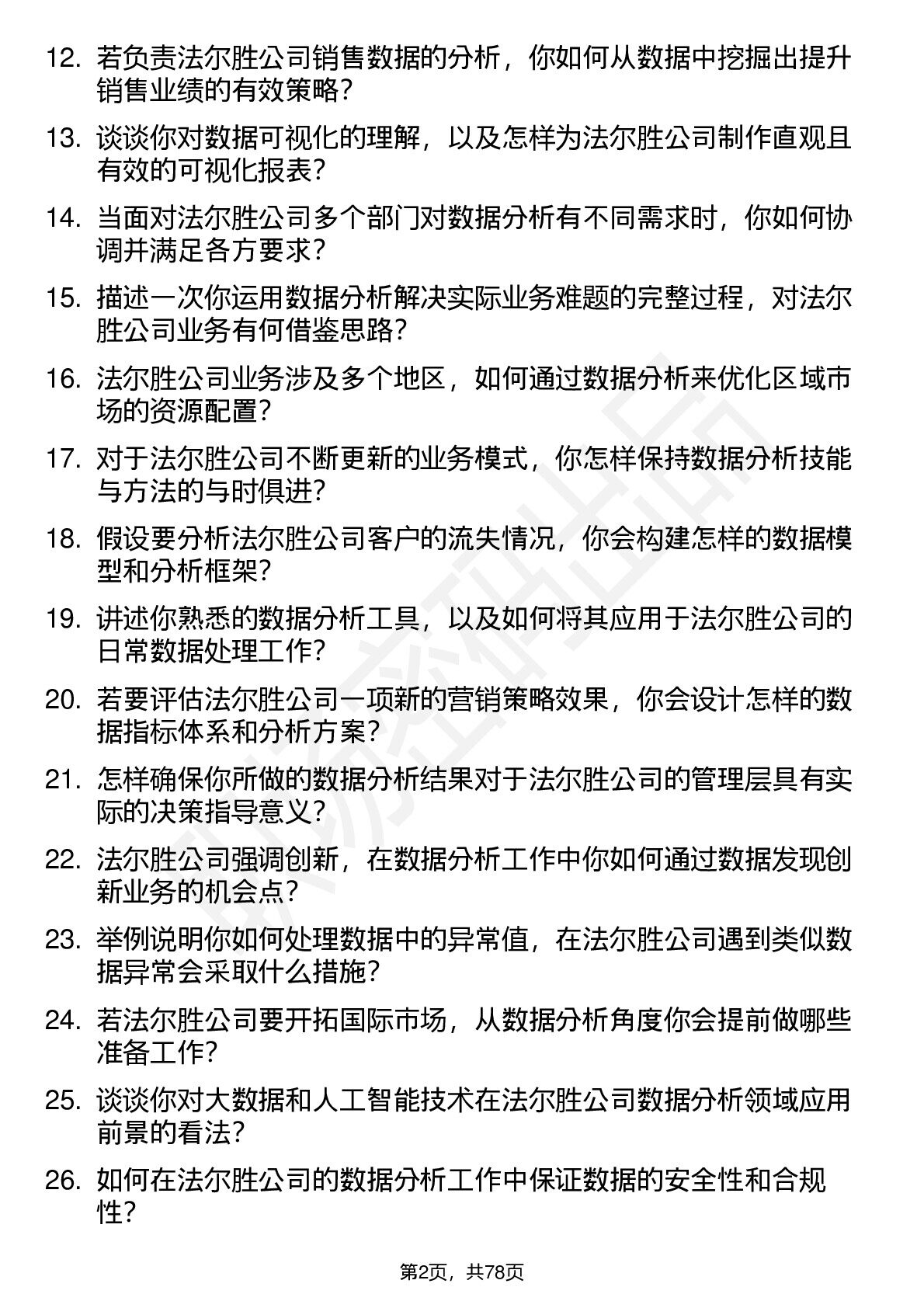 12. 若负责法尔胜公司销售数据的分析，你如何从数据中挖掘出提升销售业绩的有效策略？

13. 谈谈你对数据可视化的理解，以及怎样为法尔胜公司制作直观且有效的可视化报表？

14. 当面对法尔胜公司多个部门对数据分析有不同需求时，你如何协调并满足各方要求？

15. 描述一次你运用数据分析解决实际业务难题的完整过程，对法尔胜公司业务有何借鉴思路？

16. 法尔胜公司业务涉及多个地区，如何通过数据分析来优化区域市场的资源配置？

17. 对于法尔胜公司不断更新的业务模式，你怎样保持数据分析技能与方法的与时俱进？

18. 假设要分析法尔胜公司客户的流失情况，你会构建怎样的数据模型和分析框架？

19. 讲述你熟悉的数据分析工具，以及如何将其应用于法尔胜公司的日常数据处理工作？

20. 若要评估法尔胜公司一项新的营销策略效果，你会设计怎样的数据指标体系和分析方案？

21. 怎样确保你所做的数据分析结果对于法尔胜公司的管理层具有实际的决策指导意义？

22. 法尔胜公司强调创新，在数据分析工作中你如何通过数据发现创新业务的机会点？

23. 举例说明你如何处理数据中的异常值，在法尔胜公司遇到类似数据异常会采取什么措施？

24. 若法尔胜公司要开拓国际市场，从数据分析角度你会提前做哪些准备工作？

25. 谈谈你对大数据和人工智能技术在法尔胜公司数据分析领域应用前景的看法？

26. 如何在法尔胜公司的数据分析工作中保证数据的安全性和合规性？

第2页，共78页